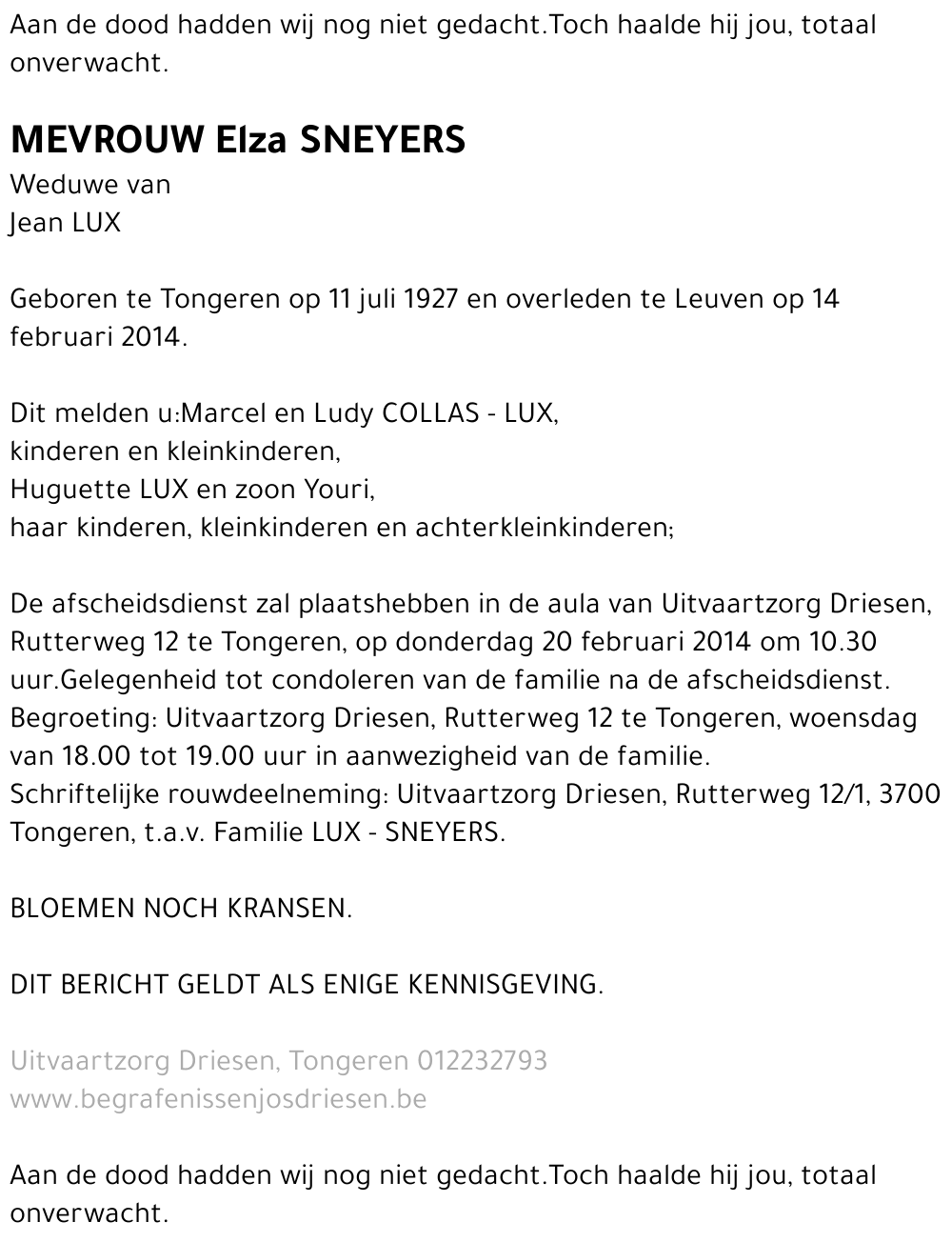 Aan de dood hadden wij nog niet gedacht.Toch haalde hij jou, totaal onverwacht.

MEVROUW Elza SNEYERS
Weduwe van
Jean LUX

Geboren te Tongeren op 11 juli 1927 en overleden te Leuven op 14 februari 2014.

Dit melden u:Marcel en Ludy COLLAS - LUX,
kinderen en kleinkinderen,
Huguette LUX en zoon Youri,
haar kinderen, kleinkinderen en achterkleinkinderen;

De afscheidsdienst zal plaatshebben in de aula van Uitvaartzorg Driesen, Rutterweg 12 te Tongeren, op donderdag 20 februari 2014 om 10.30 uur.Gelegenheid tot condoleren van de familie na de afscheidsdienst.
Begroeting: Uitvaartzorg Driesen, Rutterweg 12 te Tongeren, woensdag van 18.00 tot 19.00 uur in aanwezigheid van de familie.
Schriftelijke rouwdeelneming: Uitvaartzorg Driesen, Rutterweg 12/1, 3700 Tongeren, t.a.v. Familie LUX - SNEYERS.

BLOEMEN NOCH KRANSEN.

DIT BERICHT GELDT ALS ENIGE KENNISGEVING.

Uitvaartzorg Driesen, Tongeren 012232793
www.begrafenissenjosdriesen.be

Aan de dood hadden wij nog niet gedacht.Toch haalde hij jou, totaal onverwacht.